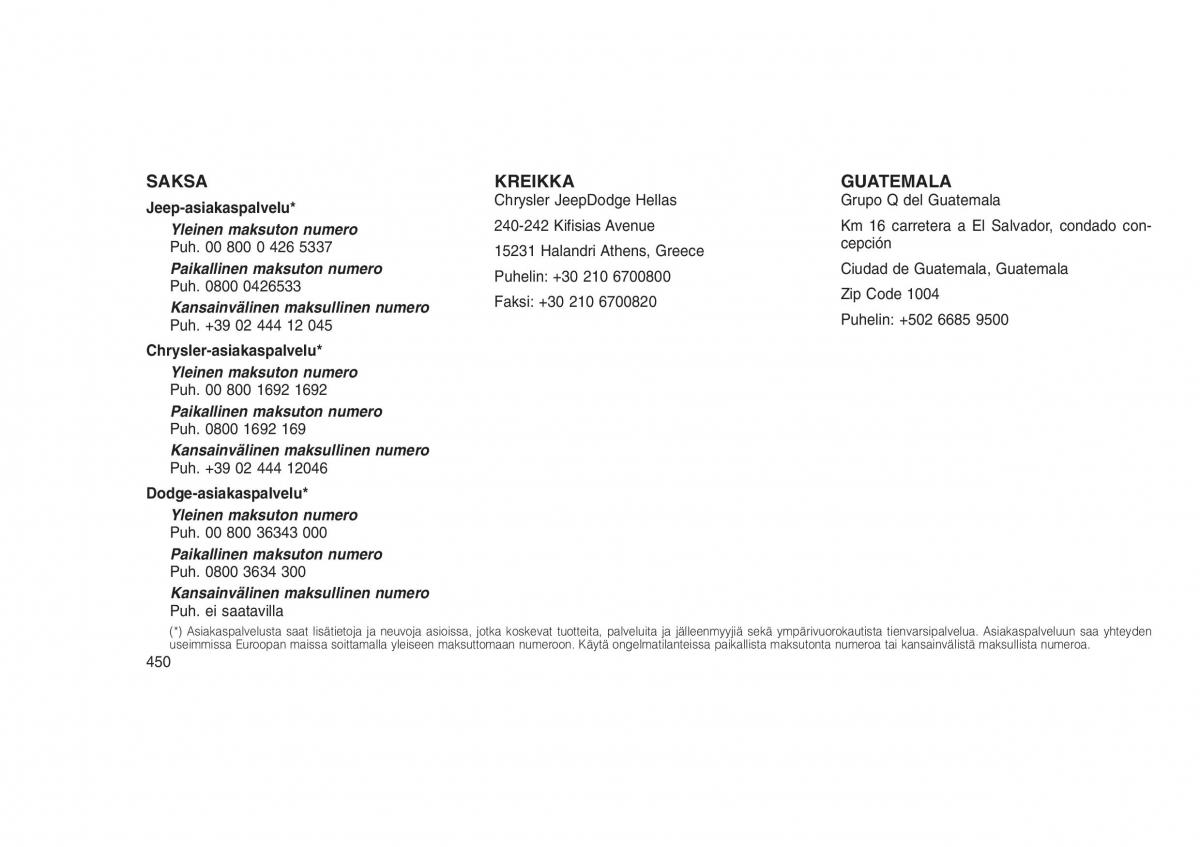 SAKSA

Jeep-asiakaspalvelu*

Yleinen maksuton numero
Puh. 00 800 0 426 5337

Paikallinen maksuton numero
Puh. 0800 0426533

Kansainvälinen maksullinen numero
Puh. +39 02 444 12 045

Chrysler-asiakaspalvelu*

Yleinen maksuton numero
Puh. 00 800 1692 1692

Paikallinen maksuton numero
Puh. 0800 1692 169

Kansainvälinen maksullinen numero
Puh. +39 02 444 12046

Dodge-asiakaspalvelu*

Yleinen maksuton numero
Puh. 00 800 36343 000

Paikallinen maksuton numero
Puh. 0800 3634 300

Kansainvälinen maksullinen numero
Puh. ei saatavilla

KREIKKA
Chrysler JeepDodge Hellas

240-242 Kifisias Avenue

15231 Halandri Athens, Greece

Puhelin: +30 210 6700800

Faksi: +30 210 6700820

GUATEMALA
Grupo Q del Guatemala

Km 16 carretera a El Salvador, condado concepción

Ciudad de Guatemala, Guatemala

Zip Code 1004

Puhelin: +502 6685 9500

(*) Asiakaspalvelusta saat lisätietoja ja neuvoja asioissa, jotka koskevat tuotteita, palveluita ja jälleenmyyjiä sekä ympärivuorokautista tienvarsipalvelua. Asiakaspalveluun saa yhteyden useimmissa Euroopan maissa soittamalla yleiseen maksuttomaan numeroon. Käytä ongelmatilanteissa paikallista maksutonta numeroa tai kansainvälistä maksullista numeroa.

450